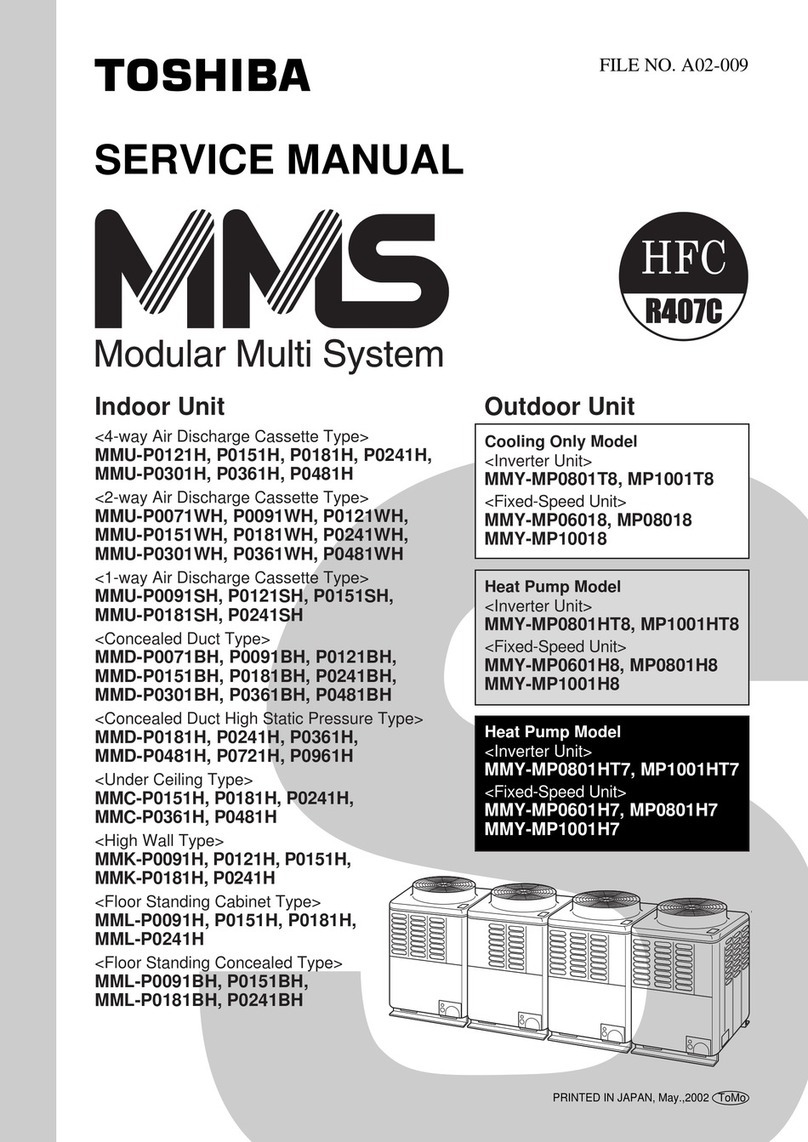 TOSHIBA

FILE NO. A02-009

SERVICE MANUAL

MMS

Modular Multi System

HFC
R407C

Indoor Unit

<4-way Air Discharge Cassette Type>
MMU-P0121H, P0151H, P0181H, P0241H,
MMU-P0301H, P0361H, P0481H

<2-way Air Discharge Cassette Type>
MMU-P0071WH, P0091WH, P0121WH,
MMU-P0151WH, P0181WH, P0241WH,
MMU-P0301WH, P0361WH, P0481WH

<1-way Air Discharge Cassette Type>
MMU-P0091SH, P0121SH, P0151SH,
MMU-P0181SH, P0241SH

<Concealed Duct Type>
MMD-P0071BH, P0091BH, P0121BH,
MMD-P0151BH, P0181BH, P0241BH,
MMD-P0301BH, P0361BH, P0481BH

<Concealed Duct High Static Pressure Type>
MMD-P0181H, P0241H, P0361H,
MMD-P0481H, P0721H, P0961H

<Under Ceiling Type>
MMC-P0151H, P0181H, P0241H,
MMC-P0361H, P0481H

<High Wall Type>
MMK-P0091H, P0121H, P0151H,
MMK-P0181H, P0241H

<Floor Standing Cabinet Type>
MML-P0091H, P0151H, P0181H,
MML-P0241H

<Floor Standing Concealed Type>
MML-P0091BH, P0151BH,
MML-P0181BH, P0241BH

Outdoor Unit

Cooling Only Model
<Inverter Unit>
MMY-MP0801T8, MP1001T8
<Fixed-Speed Unit>
MMY-MP06018, MP08018
MMY-MP10018

Heat Pump Model
<Inverter Unit>
MMY-MP0801HT8, MP1001HT8
<Fixed-Speed Unit>
MMY-MP0601H8, MP0801H8
MMY-MP1001H8

Heat Pump Model
<Inverter Unit>
MMY-MP0801HT7, MP1001HT7
<Fixed-Speed Unit>
MMY-MP0601H7, MP0801H7
MMY-MP1001H7

PRINTED IN JAPAN, May.,2002 ToMo